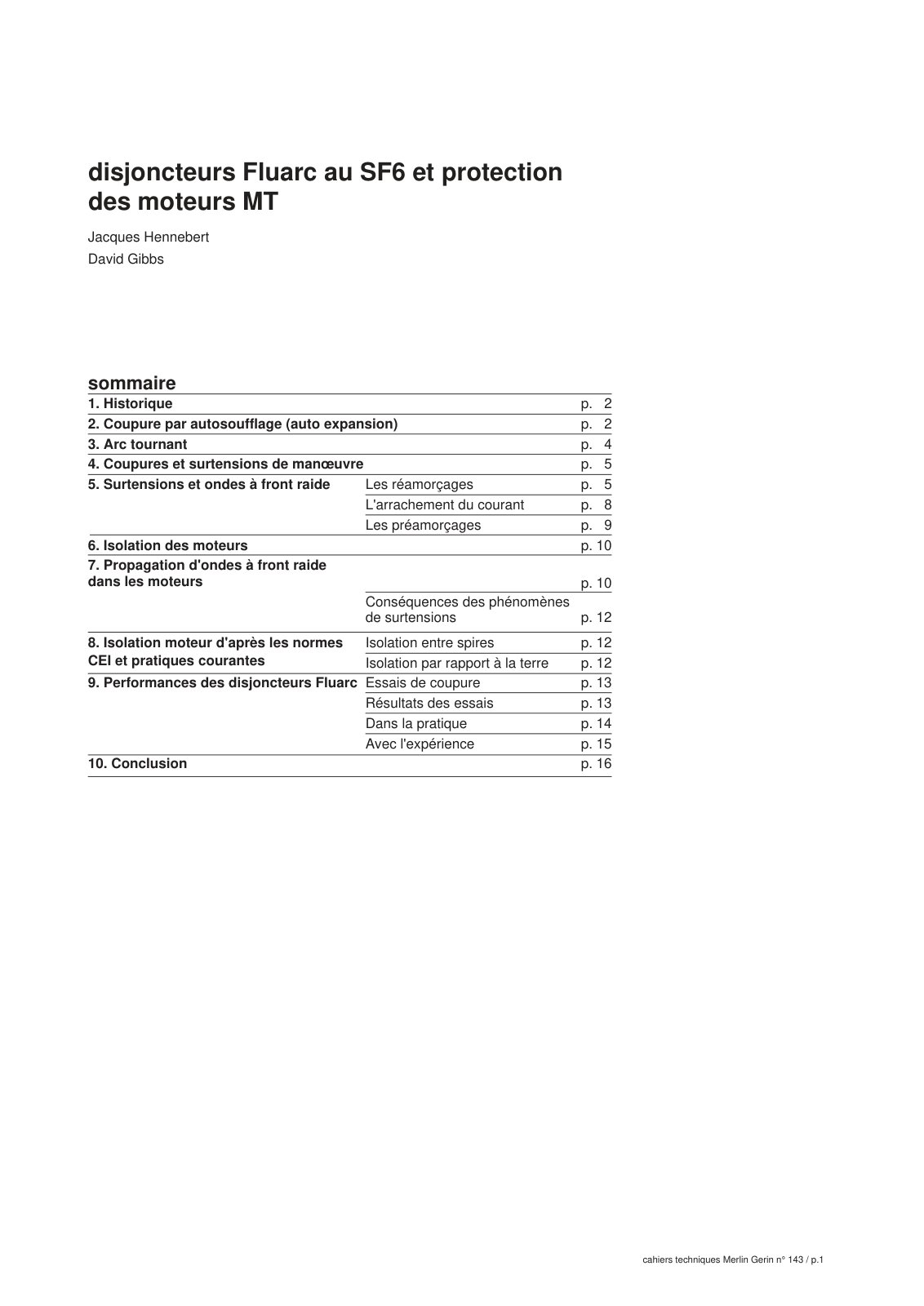 disjoncteurs Fluarc au SF6 et protection des moteurs MT

Jacques Hennebert
David Gibbs

sommaire

| | | |
|---|---|---|
| 1. Historique | | p. 2 |
| 2. Coupure par autosoufflage (auto expansion) | | p. 2 |
| 3. Arc tournant | | p. 4 |
| 4. Coupures et surtensions de manœuvre | | p. 5 |
| 5. Surtensions et ondes à front raide | Les réamorçages | p. 5 |
| | L'arrachement du courant | p. 8 |
| | Les préamorçages | p. 9 |
| 6. Isolation des moteurs | | p. 10 |
| 7. Propagation d'ondes à front raide dans les moteurs | | p. 10 |
| | Conséquences des phénomènes de surtensions | p. 12 |
| 8. Isolation moteur d'après les normes CEI et pratiques courantes | Isolation entre spires | p. 12 |
| | Isolation par rapport à la terre | p. 12 |
| 9. Performances des disjoncteurs Fluarc | Essais de coupure | p. 13 |
| | Résultats des essais | p. 13 |
| | Dans la pratique | p. 14 |
| | Avec l'expérience | p. 15 |
| 10. Conclusion | | p. 16 |

cahiers techniques Merlin Gerin n° 143 / p.1